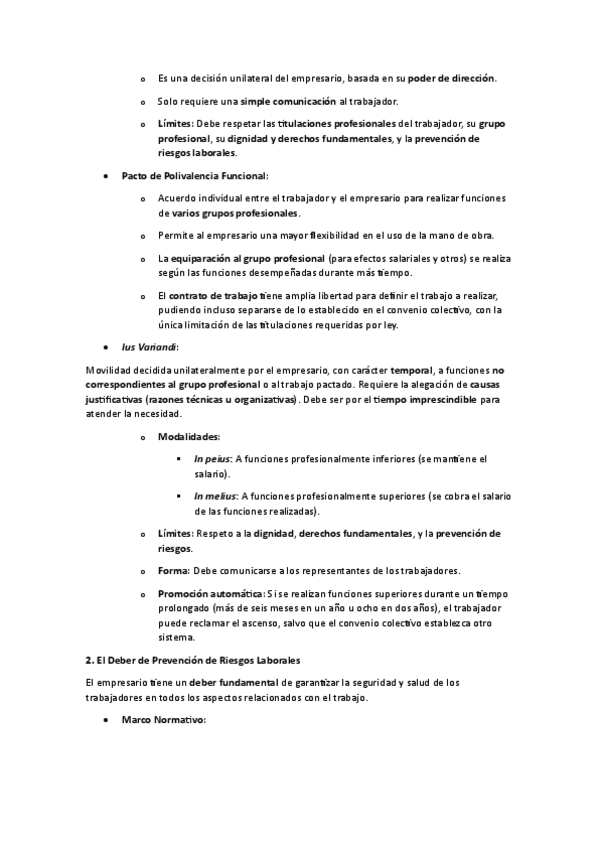 o Es una decisión unilateral del empresario, basada en su poder de dirección.

o Solo requiere una simple comunicación al trabajador.

o Límites: Debe respetar las titulaciones profesionales del trabajador, su grupo profesional, su dignidad y derechos fundamentales, y la prevención de riesgos laborales.

• Pacto de Polivalencia Funcional:

o Acuerdo individual entre el trabajador y el empresario para realizar funciones de varios grupos profesionales.

o Permite al empresario una mayor flexibilidad en el uso de la mano de obra.

o La equiparación al grupo profesional (para efectos salariales y otros) se realiza según las funciones desempeñadas durante más tiempo.

o El contrato de trabajo tiene amplia libertad para definir el trabajo a realizar, pudiendo incluso separarse de lo establecido en el convenio colectivo, con la única limitación de las titulaciones requeridas por ley.

• Ius Variandi:

Movilidad decidida unilateralmente por el empresario, con carácter temporal, a funciones no correspondientes al grupo profesional o al trabajo pactado. Requiere la alegación de causas justificativas (razones técnicas u organizativas). Debe ser por el tiempo imprescindible para atender la necesidad.

o Modalidades:

▪ In peius: A funciones profesionalmente inferiores (se mantiene el salario).

▪ In melius: A funciones profesionalmente superiores (se cobra el salario de las funciones realizadas).

o Límites: Respeto a la dignidad, derechos fundamentales, y la prevención de riesgos.

o Forma: Debe comunicarse a los representantes de los trabajadores.

o Promoción automática: Si se realizan funciones superiores durante un tiempo prolongado (más de seis meses en un año u ocho en dos años), el trabajador puede reclamar el ascenso, salvo que el convenio colectivo establezca otro sistema.

2. El Deber de Prevención de Riesgos Laborales

El empresario tiene un deber fundamental de garantizar la seguridad y salud de los trabajadores en todos los aspectos relacionados con el trabajo.

• Marco Normativo: